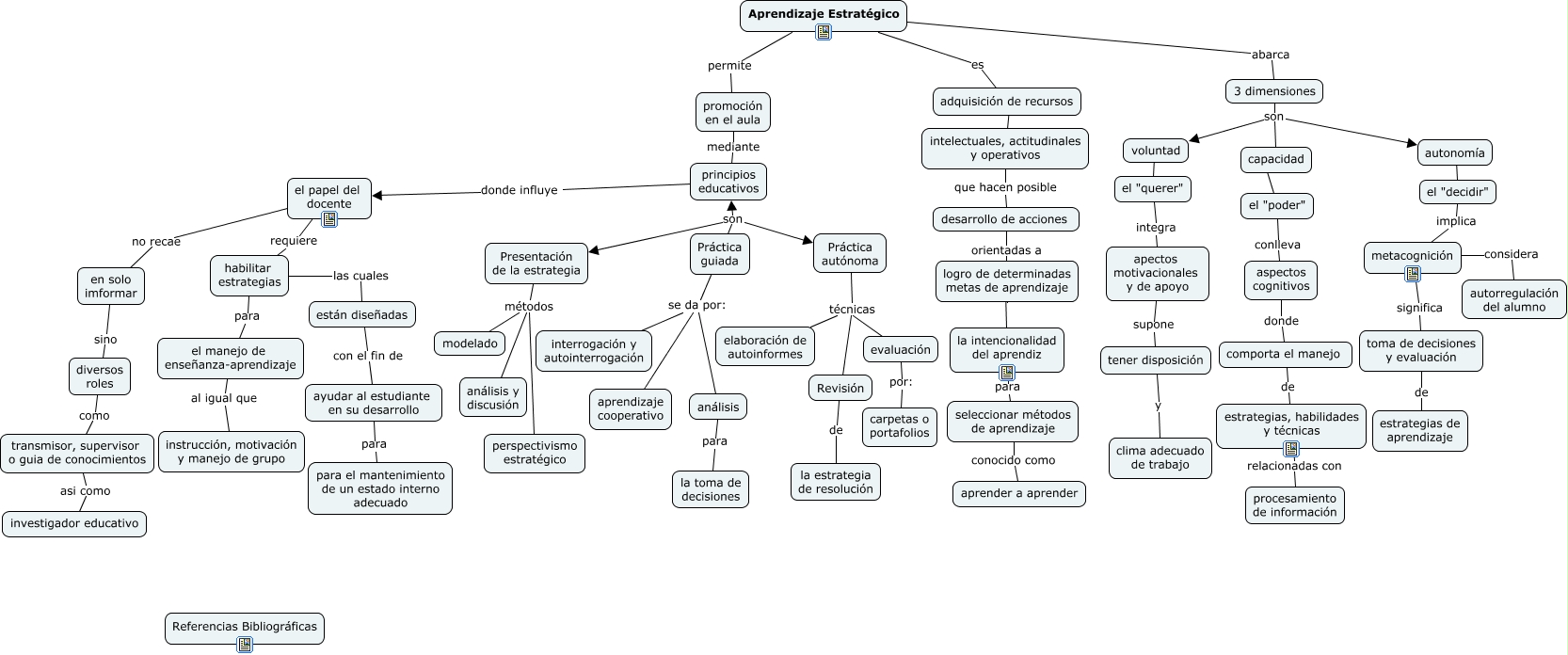 Aprendizaje Estratégico

permite

promoción en el aula

mediante

principios educativos

donde influye

el papel del docente

no recae

en solo imformar

sino

diversos roles

como

transmisor, supervisor o guia de conocimientos

asi como

investigador educativo

requiere

habilitar estrategias

para

el manejo de enseñanza-aprendizaje

al igual que

instrucción, motivación y manejo de grupo

las cuales

están diseñadas

con el fin de

ayudar al estudiante en su desarrollo

para

para el mantenimiento de un estado interno adecuado

son

Presentación de la estrategia

métodos

modelado

análisis y discusión

perspectivismo estratégico

Práctica guiada

se da por:

interrogación y autointerrogación

aprendizaje cooperativo

análisis

para

la toma de decisiones

Práctica autónoma

técnicas

elaboración de autoinformes

Revisión

de

la estrategia de resolución

evaluación

por:

carpetas o portafolios

es

adquisición de recursos

intelectuales, actitudinales y operativos

que hacen posible

desarrollo de acciones

orientadas a

logro de determinadas metas de aprendizaje

la intencionalidad del aprendiz

para

seleccionar métodos de aprendizaje

conocido como

aprender a aprender

abarca

3 dimensiones

son

voluntad

el "querer"

integra

apectos motivacionales y de apoyo

supone

tener disposición

y

clima adecuado de trabajo

capacidad

el "poder"

conlleva

aspectos cognitivos

donde

comporta el manejo

de

estrategias, habilidades y técnicas

relacionadas con

procesamiento de información

autonomía

el "decidir"

implica

metacognición

considera

autorregulación del alumno

significa

toma de decisiones y evaluación

de

estrategias de aprendizaje

Referencias Bibliográficas